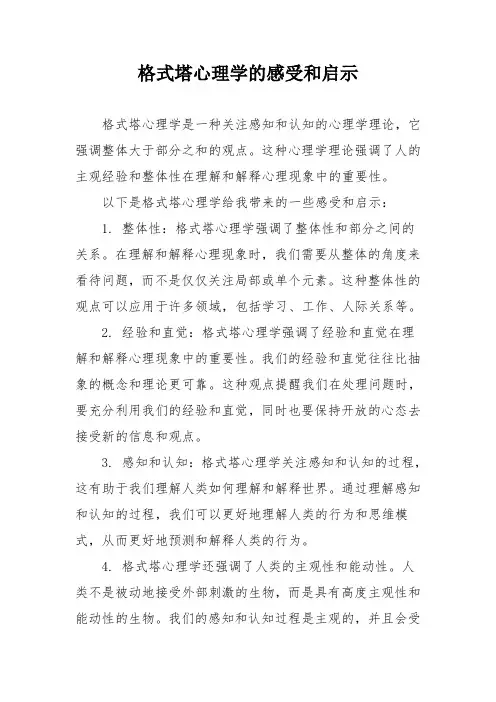 格式塔心理学的感受和启示

格式塔心理学是一种关注感知和认知的心理学理论，它强调整体大于部分之和的观点。这种心理学理论强调了人的主观经验和整体性在理解和解释心理现象中的重要性。

以下是格式塔心理学给我带来的一些感受和启示：

1. 整体性：格式塔心理学强调了整体性和部分之间的关系。在理解和解释心理现象时，我们需要从整体的角度来看待问题，而不是仅仅关注局部或单个元素。这种整体性的观点可以应用于许多领域，包括学习、工作、人际关系等。

2. 经验和直觉：格式塔心理学强调了经验和直觉在理解和解释心理现象中的重要性。我们的经验和直觉往往比抽象的概念和理论更可靠。这种观点提醒我们在处理问题时，要充分利用我们的经验和直觉，同时也要保持开放的心态去接受新的信息和观点。

3. 感知和认知：格式塔心理学关注感知和认知的过程，这有助于我们理解人类如何理解和解释世界。通过理解感知和认知的过程，我们可以更好地理解人类的行为和思维模式，从而更好地预测和解释人类的行为。

4. 格式塔心理学还强调了人类的主观性和能动性。人类不是被动地接受外部刺激的生物，而是具有高度主观性和能动性的生物。我们的感知和认知过程是主观的，并且会受